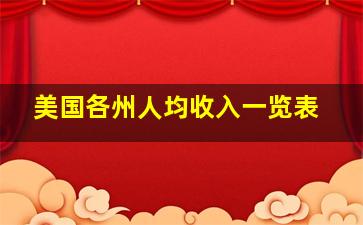 美国各州人均收入一览表